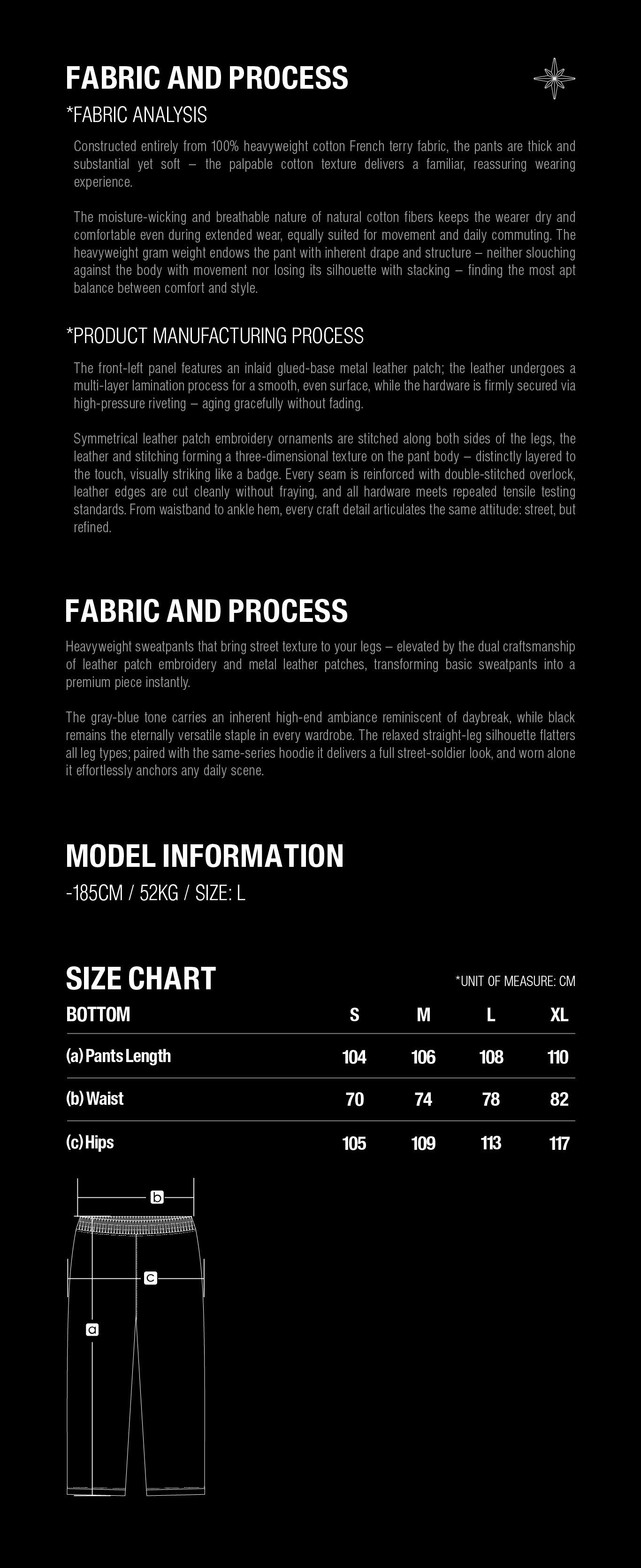 FABRIC AND PROCESS

*FABRIC ANALYSIS

Constructed entirely from 100% heavyweight cotton French terry fabric, the pants are thick and substantial yet soft – the palpable cotton texture delivers a familiar, reassuring wearing experience.

The moisture-wicking and breathable nature of natural cotton fibers keeps the wearer dry and comfortable even during extended wear, equally suited for movement and daily commuting. The heavyweight gram weight endows the pant with inherent drape and structure – neither slouching against the body with movement nor losing its silhouette with stacking – finding the most apt balance between comfort and style.

*PRODUCT MANUFACTURING PROCESS

The front-left panel features an inlaid glued-base metal leather patch; the leather undergoes a multi-layer lamination process for a smooth, even surface, while the hardware is firmly secured via high-pressure riveting – aging gracefully without fading.

Symmetrical leather patch embroidery ornaments are stitched along both sides of the legs, the leather and stitching forming a three-dimensional texture on the pant body – distinctly layered to the touch, visually striking like a badge. Every seam is reinforced with double-stitched overlock, leather edges are cut cleanly without fraying, and all hardware meets repeated tensile testing standards. From waistband to ankle hem, every craft detail articulates the same attitude: street, but refined.

FABRIC AND PROCESS

Heavyweight sweatpants that bring street texture to your legs – elevated by the dual craftsmanship of leather patch embroidery and metal leather patches, transforming basic sweatpants into a premium piece instantly.

The gray-blue tone carries an inherent high-end ambiance reminiscent of daybreak, while black remains the eternally versatile staple in every wardrobe. The relaxed straight-leg silhouette flatters all leg types; paired with the same-series hoodie it delivers a full street-soldier look, and worn alone it effortlessly anchors any daily scene.

MODEL INFORMATION

-185CM / 52KG / SIZE: L

SIZE CHART

*UNIT OF MEASURE: CM

| BOTTOM | S | M | L | XL |
|---|---|---|---|---|
| (a) Pants Length | 104 | 106 | 108 | 110 |
| (b) Waist | 70 | 74 | 78 | 82 |
| (c) Hips | 105 | 109 | 113 | 117 |

b
c
a